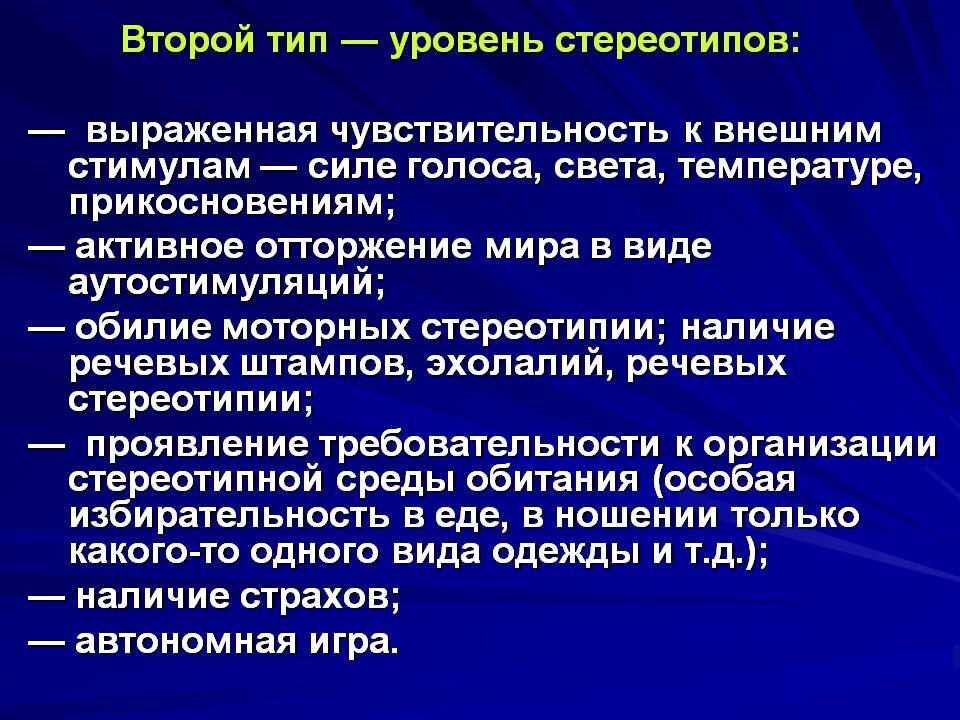 Второй тип — уровень стереотипов:

— выраженная чувствительность к внешним стимулам — силе голоса, света, температуре, прикосновениям;

— активное отторжение мира в виде аутостимуляций;

— обилие моторных стереотипии; наличие речевых штампов, эхолалий, речевых стереотипии;

— проявление требовательности к организации стереотипной среды обитания (особая избирательность в еде, в ношении только какого-то одного вида одежды и т.д.);

— наличие страхов;

— автономная игра.